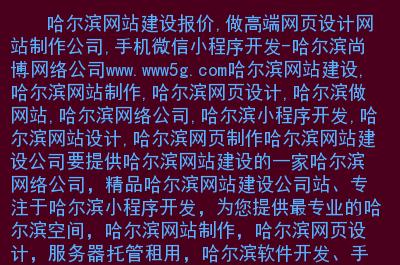 哈尔滨网站建设报价,做高端网页设计网站制作公司,手机微信小程序开发-哈尔滨尚博网络公司www.www5g.com哈尔滨网站建设,哈尔滨网站制作,哈尔滨网页设计,哈尔滨做网站,哈尔滨网络公司,哈尔滨小程序开发,哈尔滨网站设计,哈尔滨网页制作哈尔滨网站建设公司要提供哈尔滨网站建设的一家哈尔滨网络公司,精品哈尔滨网站建设公司站、专注于哈尔滨小程序开发,为您提供最专业的哈尔滨空间,哈尔滨网站制作,哈尔滨网页设计,服务器托管租用,哈尔滨软件开发、手